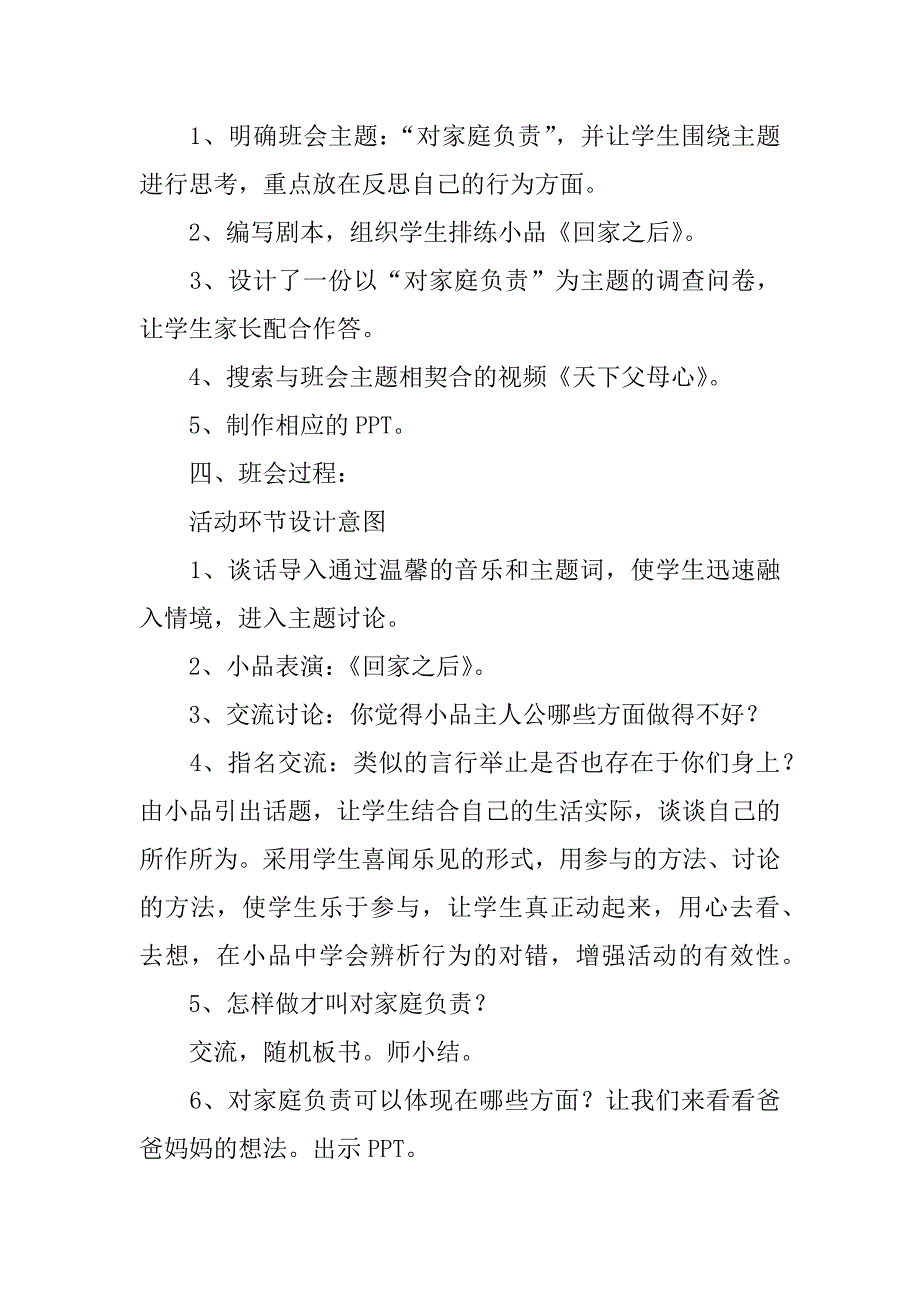 1、明确班会主题：“对家庭负责”，并让学生围绕主题进行思考，重点放在反思自己的行为方面。

2、编写剧本，组织学生排练小品《回家之后》。

3、设计了一份以“对家庭负责”为主题的调查问卷，让学生家长配合作答。

4、搜索与班会主题相契合的视频《天下父母心》。

5、制作相应的 PPT。

四、班会过程：

活动环节设计意图

1、谈话导入通过温馨的音乐和主题词，使学生迅速融入情境，进入主题讨论。

2、小品表演：《回家之后》。

3、交流讨论：你觉得小品主人公哪些方面做得不好？

4、指名交流：类似的言行举止是否也存在于你们身上？由小品引出话题，让学生结合自己的生活实际，谈谈自己的所作所为。采用学生喜闻乐见的形式，用参与的方法、讨论的方法，使学生乐于参与，让学生真正动起来，用心去看、去想，在小品中学会辨析行为的对错，增强活动的有效性。

5、怎样做才叫对家庭负责？

交流，随机板书。师小结。

6、对家庭负责可以体现在哪些方面？让我们来看看爸爸妈妈的想法。出示 PPT。